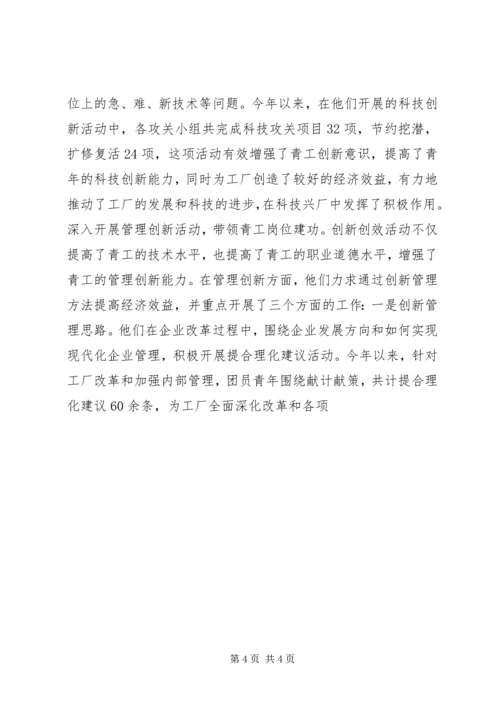 位上的急、难、新技术等问题。今年以来，在他们开展的科技创新活动中，各攻关小组共完成科技攻关项目32项，节约挖潜，扩修复活24项，这项活动有效增强了青工创新意识，提高了青年的科技创新能力，同时为工厂创造了较好的经济效益，有力地推动了工厂的发展和科技的进步，在科技兴厂中发挥了积极作用。深入开展管理创新活动，带领青工岗位建功。创新创效活动不仅提高了青工的技术水平，也提高了青工的职业道德水平，增强了青工的管理创新能力。在管理创新方面，他们力求通过创新管理方法提高经济效益，并重点开展了三个方面的工作：一是创新管理思路。他们在企业改革过程中，围绕企业发展方向和如何实现现代化企业管理，积极开展提合理化建议活动。今年以来，针对工厂改革和加强内部管理，团员青年围绕献计献策，共计提合理化建议60余条，为工厂全面深化改革和各项

第4页 共4页